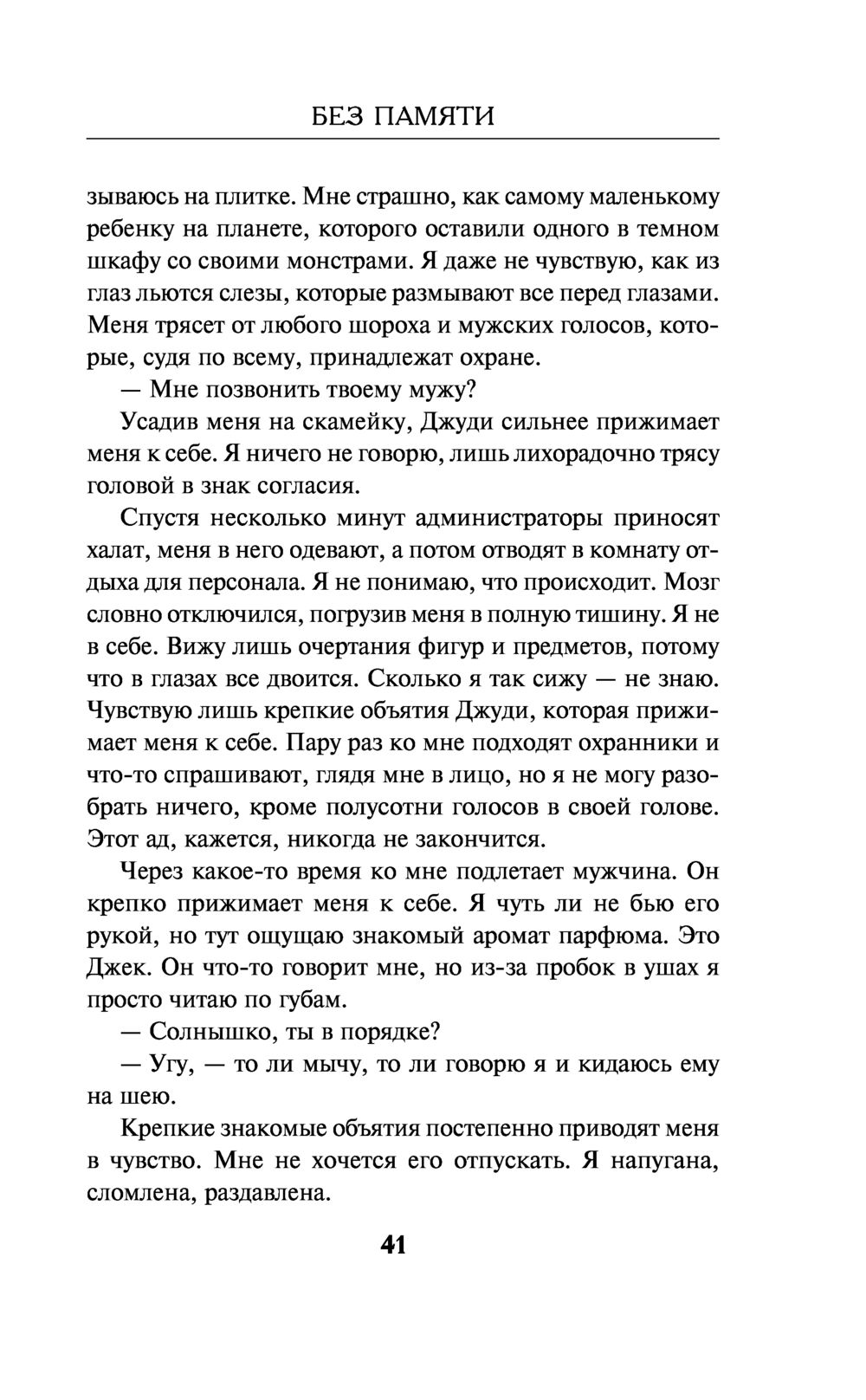 БЕЗ ПАМЯТИ

зываюсь на плитке. Мне страшно, как самому маленькому ребенку на планете, которого оставили одного в темном шкафу со своими монстрами. Я даже не чувствую, как из глаз льются слезы, которые размывают все перед глазами. Меня трясет от любого шороха и мужских голосов, которые, судя по всему, принадлежат охране.

— Мне позвонить твоему мужу?

Усадив меня на скамейку, Джуди сильнее прижимает меня к себе. Я ничего не говорю, лишь лихорадочно трясу головой в знак согласия.

Спустя несколько минут администраторы приносят халат, меня в него одевают, а потом отводят в комнату отдыха для персонала. Я не понимаю, что происходит. Мозг словно отключился, погрузив меня в полную тишину. Я не в себе. Вижу лишь очертания фигур и предметов, потому что в глазах все двоится. Сколько я так сижу — не знаю. Чувствую лишь крепкие объятия Джуди, которая прижимает меня к себе. Пару раз ко мне подходят охранники и что-то спрашивают, глядя мне в лицо, но я не могу разобрать ничего, кроме полусотни голосов в своей голове. Этот ад, кажется, никогда не закончится.

Через какое-то время ко мне подлетает мужчина. Он крепко прижимает меня к себе. Я чуть ли не бью его рукой, но тут ощущаю знакомый аромат парфюма. Это Джек. Он что-то говорит мне, но из-за пробок в ушах я просто читаю по губам.

— Солнышко, ты в порядке?

— Угу, — то ли мычу, то ли говорю я и кидаюсь ему на шею.

Крепкие знакомые объятия постепенно приводят меня в чувство. Мне не хочется его отпускать. Я напугана, сломлена, раздавлена.

41